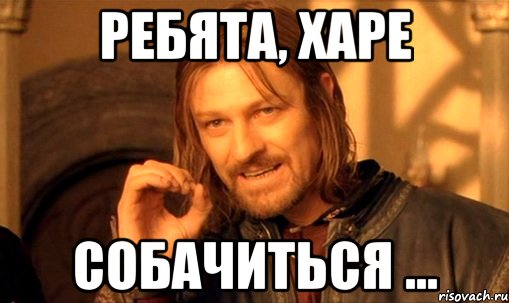 РЕБЯТА, ХАРЕ

СОБАЧИТЬСЯ ...

risovach.ru